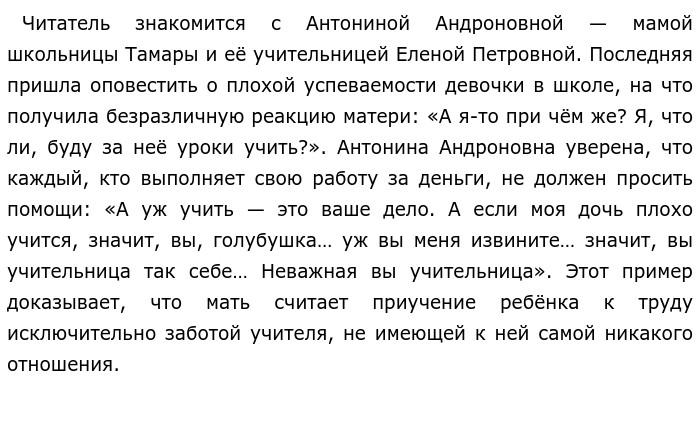 Читатель знакомится с Антониной Андроновной — мамой школьницы Тамары и её учительницей Еленой Петровной. Последняя пришла оповестить о плохой успеваемости девочки в школе, на что получила безразличную реакцию матери: «А я-то при чём же? Я, что ли, буду за неё уроки учить?». Антонина Андроновна уверена, что каждый, кто выполняет свою работу за деньги, не должен просить помощи: «А уж учить — это ваше дело. А если моя дочь плохо учится, значит, вы, голубушка… уж вы меня извините… значит, вы учительница так себе… Неважная вы учительница». Этот пример доказывает, что мать считает приучение ребёнка к труду исключительно заботой учителя, не имеющей к ней самой никакого отношения.